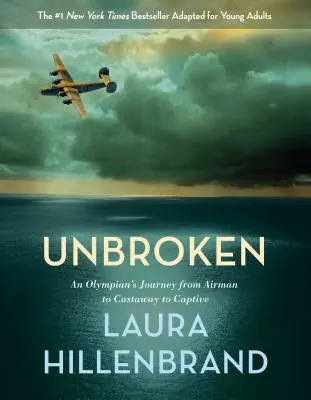 The #1 New York Times Bestseller Adapted for Young Adults

UNBROKEN

An Olympian's Journey from Airman to Castaway to Captive

LAURA HILLENBRAND